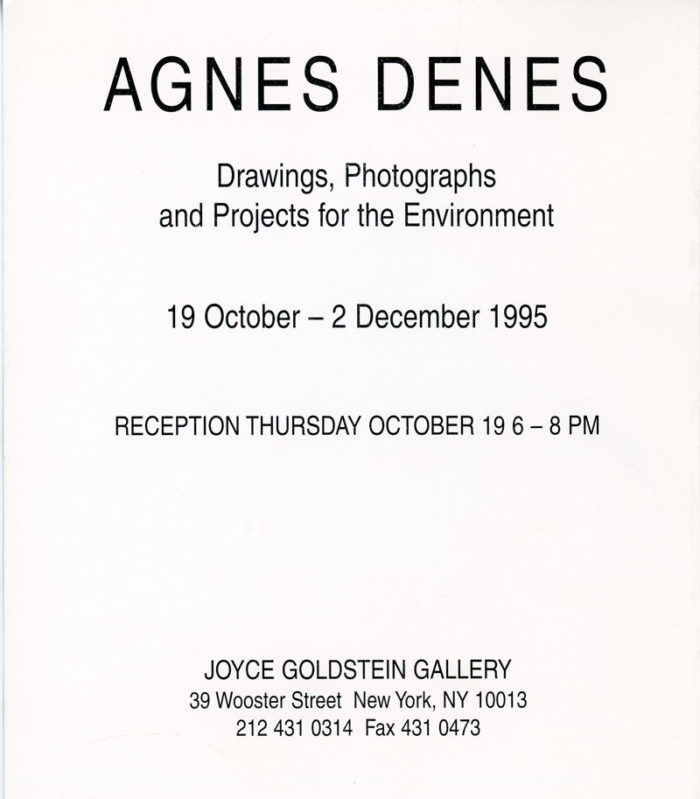 AGNES DENES

Drawings, Photographs and Projects for the Environment

19 October – 2 December 1995

RECEPTION THURSDAY OCTOBER 19 6 – 8 PM

JOYCE GOLDSTEIN GALLERY
39 Wooster Street New York, NY 10013
212 431 0314 Fax 431 0473